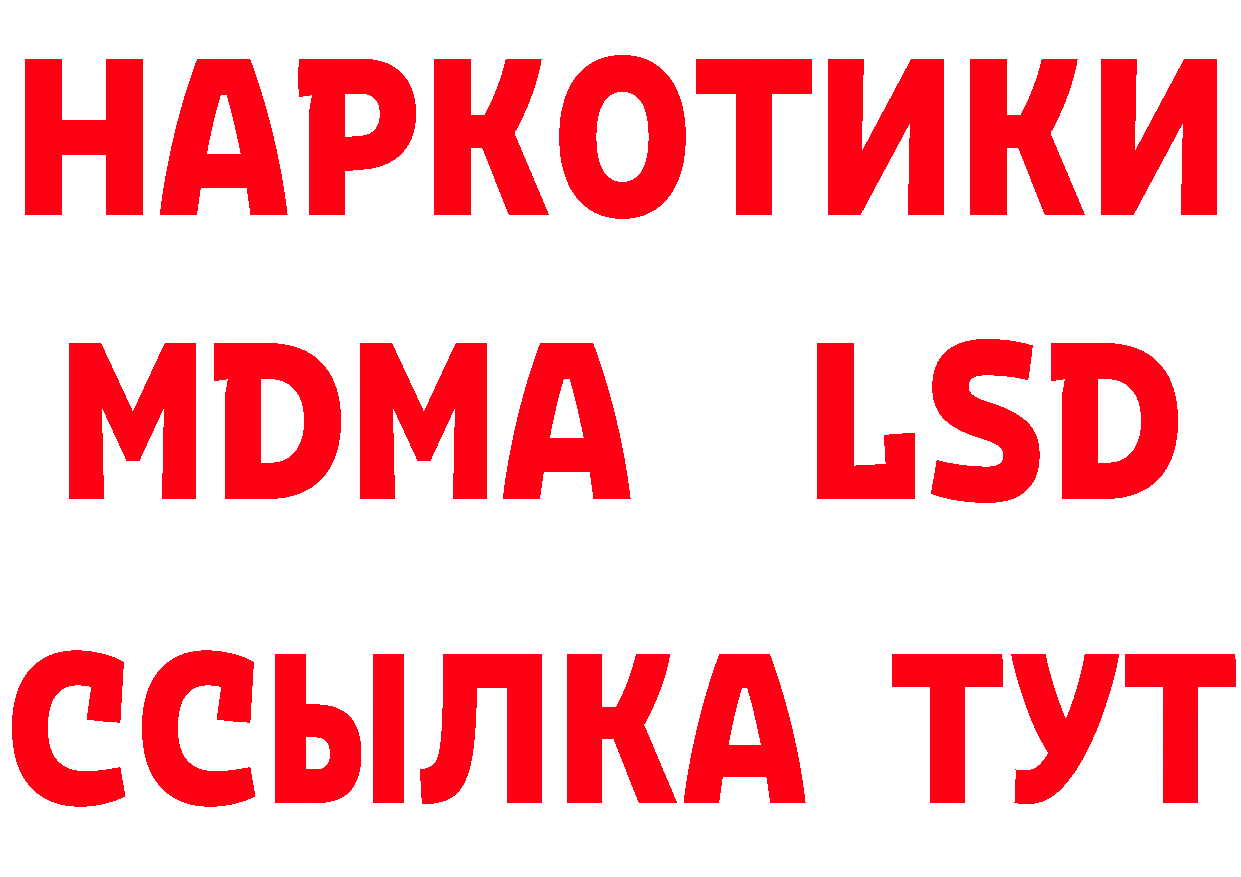 НАРКОТИКИ
MDMA LSD
ССЫЛКА ТУТ